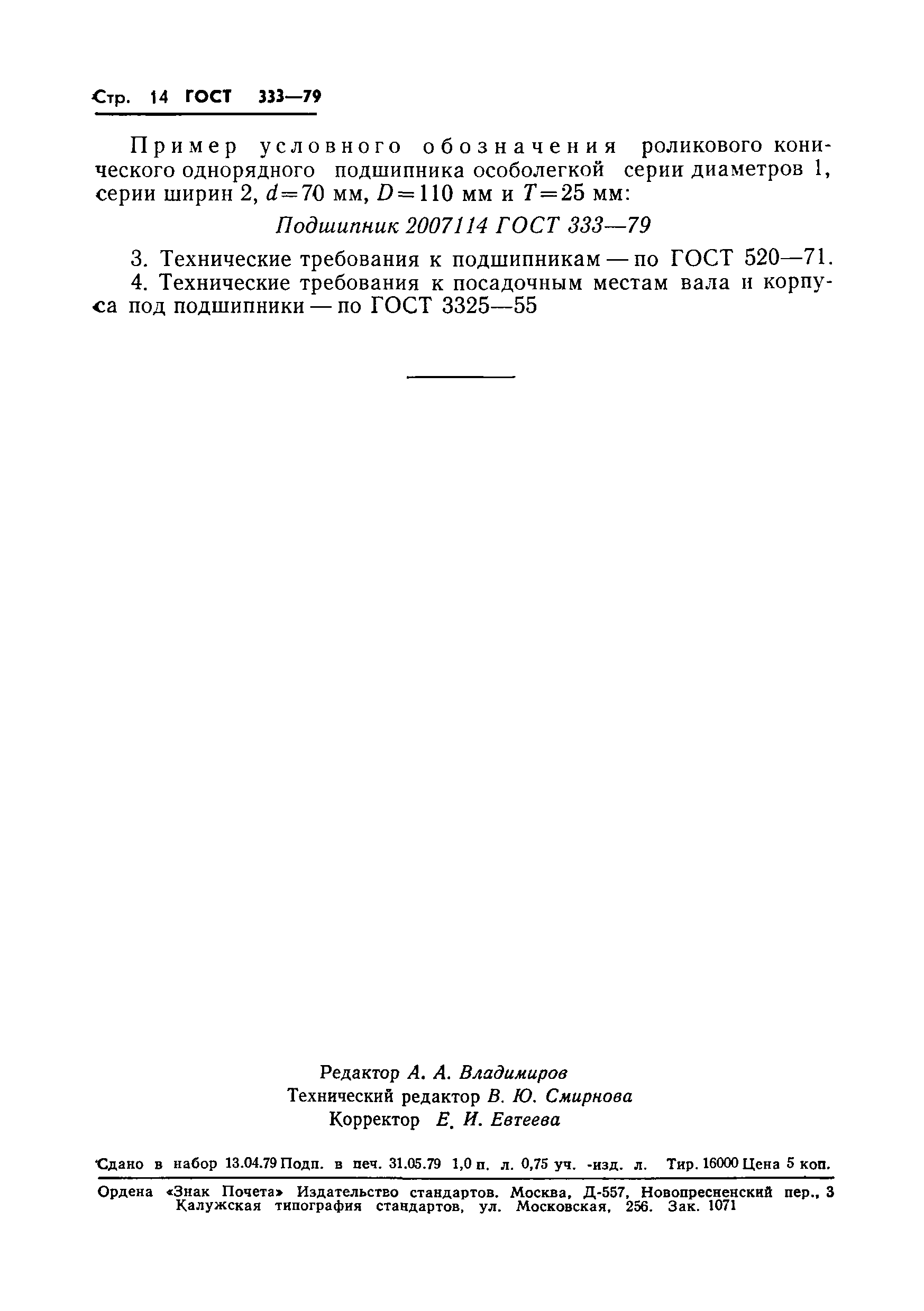 Стр. 14 ГОСТ 333—79

Пример условного обозначения роликового конического однорядного подшипника особолегкой серии диаметров 1, серии ширин 2, $d=70$ мм, $D=110$ мм и $T=25$ мм:

Подшипник 2007114 ГОСТ 333—79

3. Технические требования к подшипникам — по ГОСТ 520—71.

4. Технические требования к посадочным местам вала и корпуса под подшипники — по ГОСТ 3325—55

Редактор А. А. Владимиров
Технический редактор В. Ю. Смирнова
Корректор Е. И. Евтеева

Сдано в набор 13.04.79 Подп. в печ. 31.05.79 1,0 п. л. 0,75 уч. -изд. л. Тир. 16000 Цена 5 коп.

Ордена «Знак Почета» Издательство стандартов. Москва, Д-557, Новопресненский пер., 3
Калужская типография стандартов, ул. Московская, 256. Зак. 1071